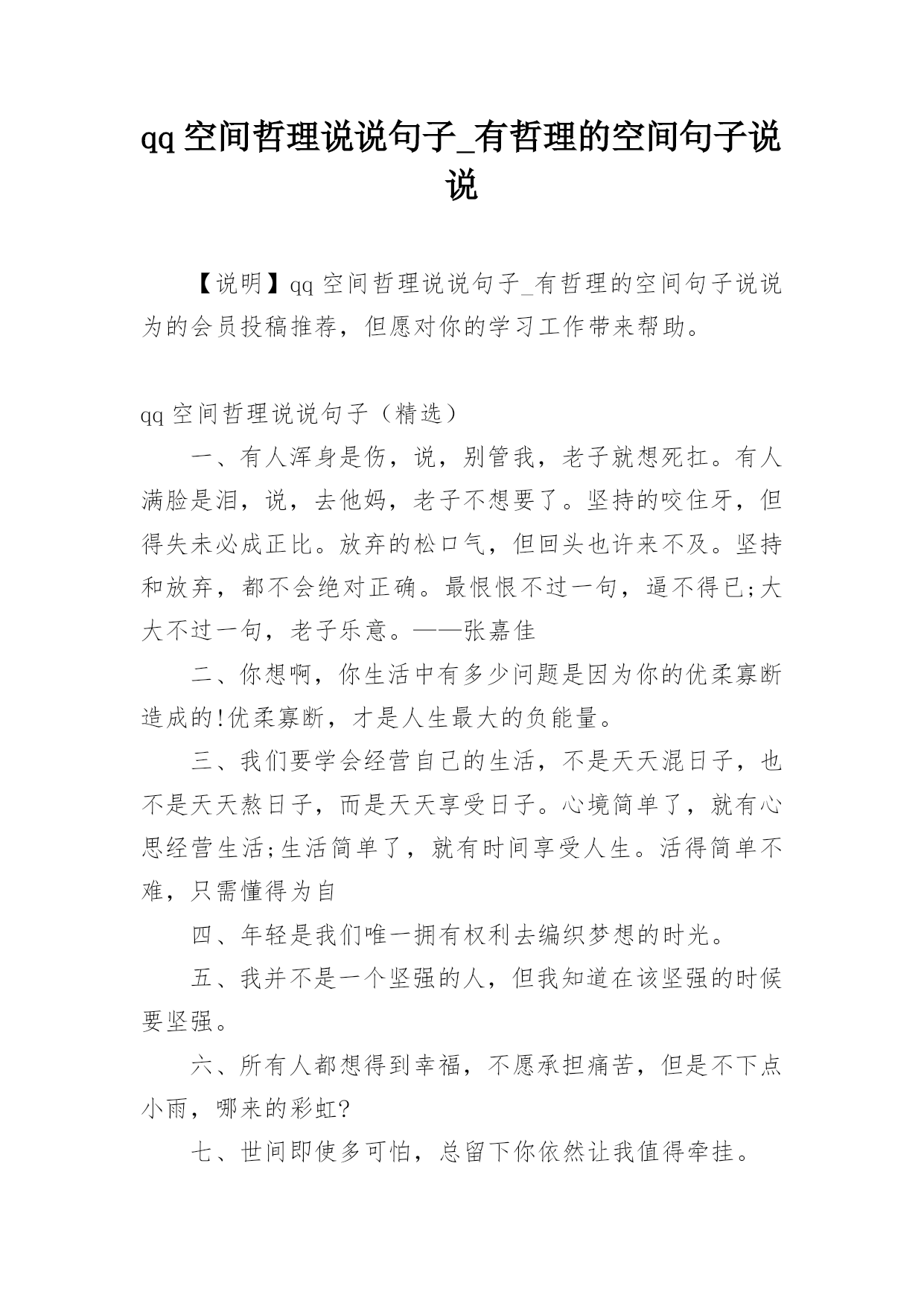 qq 空间哲理说说句子_有哲理的空间句子说说

【说明】qq 空间哲理说说句子_有哲理的空间句子说说为的会员投稿推荐，但愿对你的学习工作带来帮助。

qq 空间哲理说说句子（精选）

一、有人浑身是伤，说，别管我，老子就想死扛。有人满脸是泪，说，去他妈，老子不想要了。坚持的咬住牙，但得失未必成正比。放弃的松口气，但回头也许来不及。坚持和放弃，都不会绝对正确。最恨恨不过一句，逼不得已;大大不过一句，老子乐意。——张嘉佳

二、你想啊，你生活中有多少问题是因为你的优柔寡断造成的!优柔寡断，才是人生最大的负能量。

三、我们要学会经营自己的生活，不是天天混日子，也不是天天熬日子，而是天天享受日子。心境简单了，就有心思经营生活;生活简单了，就有时间享受人生。活得简单不难，只需懂得为自

四、年轻是我们唯一拥有权利去编织梦想的时光。

五、我并不是一个坚强的人，但我知道在该坚强的时候要坚强。

六、所有人都想得到幸福，不愿承担痛苦，但是不下点小雨，哪来的彩虹?

七、世间即使多可怕，总留下你依然让我值得牵挂。